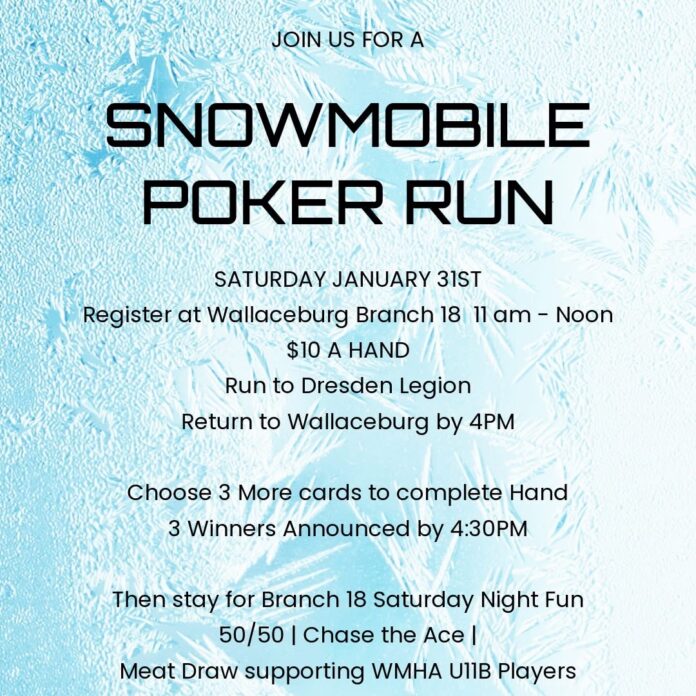 JOIN US FOR A

SNOWMOBILE POKER RUN

SATURDAY JANUARY 31ST
Register at Wallaceburg Branch 18 11 am - Noon
$10 A HAND
Run to Dresden Legion
Return to Wallaceburg by 4PM

Choose 3 More cards to complete Hand
3 Winners Announced by 4:30PM

Then stay for Branch 18 Saturday Night Fun
50/50 | Chase the Ace |
Meat Draw supporting WMHA U11B Players